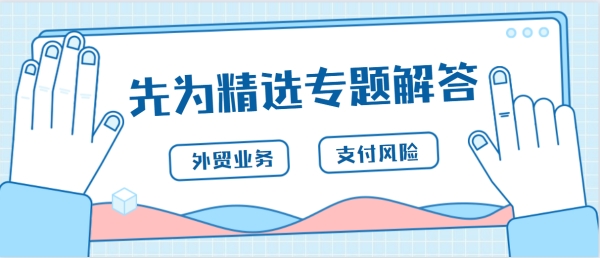 先为精选专题解答

外贸业务

支付风险